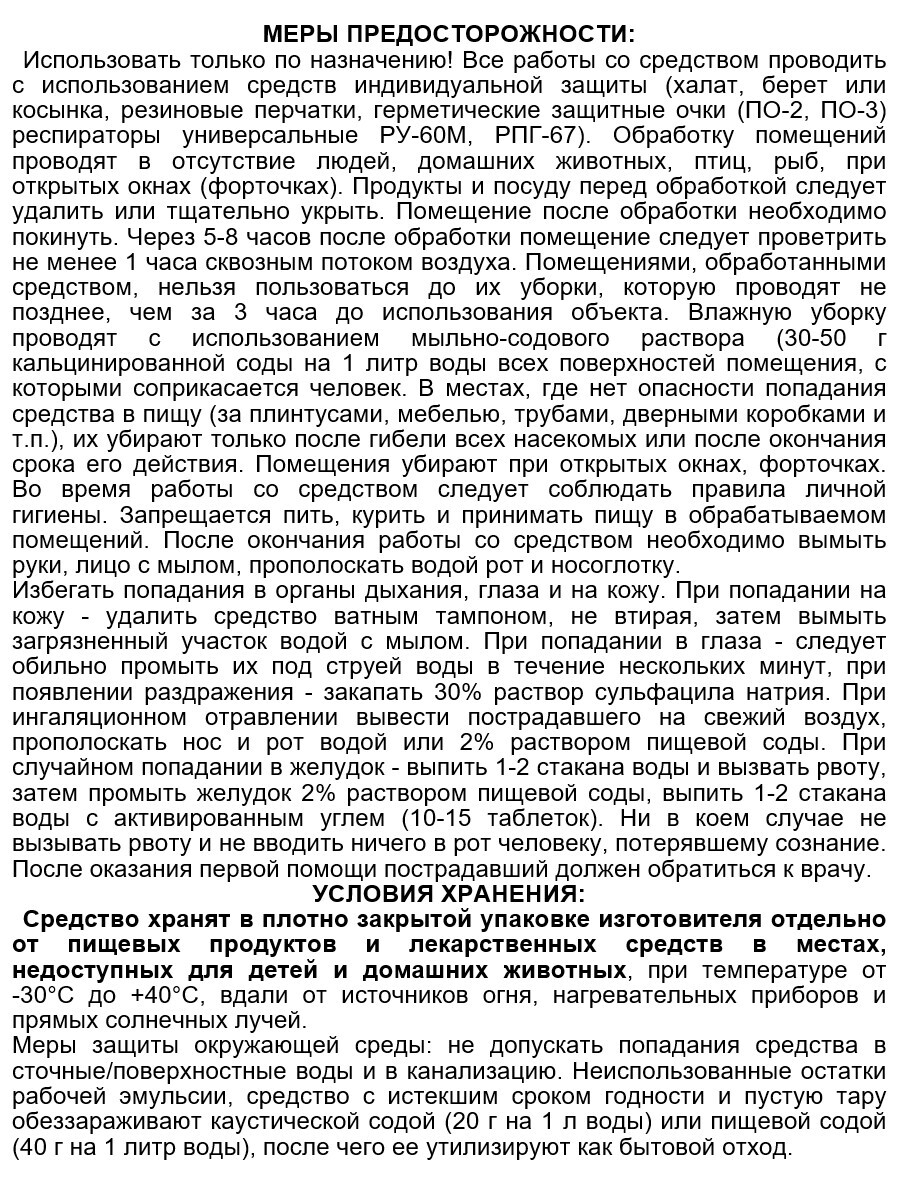 МЕРЫ ПРЕДОСТОРОЖНОСТИ:
Использовать только по назначению! Все работы со средством проводить с использованием средств индивидуальной защиты (халат, берет или косынка, резиновые перчатки, герметические защитные очки (ПО-2, ПО-3) респираторы универсальные РУ-60М, РПГ-67). Обработку помещений проводят в отсутствие людей, домашних животных, птиц, рыб, при открытых окнах (форточках). Продукты и посуду перед обработкой следует удалить или тщательно укрыть. Помещение после обработки необходимо покинуть. Через 5-8 часов после обработки помещение следует проветрить не менее 1 часа сквозным потоком воздуха. Помещениями, обработанными средством, нельзя пользоваться до их уборки, которую проводят не позднее, чем за 3 часа до использования объекта. Влажную уборку проводят с использованием мыльно-содового раствора (30-50 г кальцинированной соды на 1 литр воды всех поверхностей помещения, с которыми соприкасается человек. В местах, где нет опасности попадания средства в пищу (за плинтусами, мебелью, трубами, дверными коробками и т.п.), их убирают только после гибели всех насекомых или после окончания срока его действия. Помещения убирают при открытых окнах, форточках. Во время работы со средством следует соблюдать правила личной гигиены. Запрещается пить, курить и принимать пищу в обрабатываемом помещений. После окончания работы со средством необходимо вымыть руки, лицо с мылом, прополоскать водой рот и носоглотку.
Избегать попадания в органы дыхания, глаза и на кожу. При попадании на кожу - удалить средство ватным тампоном, не втирая, затем вымыть загрязненный участок водой с мылом. При попадании в глаза - следует обильно промыть их под струей воды в течение нескольких минут, при появлении раздражения - закапать 30% раствор сульфацила натрия. При ингаляционном отравлении вывести пострадавшего на свежий воздух, прополоскать нос и рот водой или 2% раствором пищевой соды. При случайном попадании в желудок - выпить 1-2 стакана воды и вызвать рвоту, затем промыть желудок 2% раствором пищевой соды, выпить 1-2 стакана воды с активированным углем (10-15 таблеток). Ни в коем случае не вызывать рвоту и не вводить ничего в рот человеку, потерявшему сознание. После оказания первой помощи пострадавший должен обратиться к врачу.
УСЛОВИЯ ХРАНЕНИЯ:
Средство хранят в плотно закрытой упаковке изготовителя отдельно от пищевых продуктов и лекарственных средств в местах, недоступных для детей и домашних животных, при температуре от -30°С до +40°С, вдали от источников огня, нагревательных приборов и прямых солнечных лучей.
Меры защиты окружающей среды: не допускать попадания средства в сточные/поверхностные воды и в канализацию. Неиспользованные остатки рабочей эмульсии, средство с истекшим сроком годности и пустую тару обеззараживают каустической содой (20 г на 1 л воды) или пищевой содой (40 г на 1 литр воды), после чего ее утилизируют как бытовой отход.